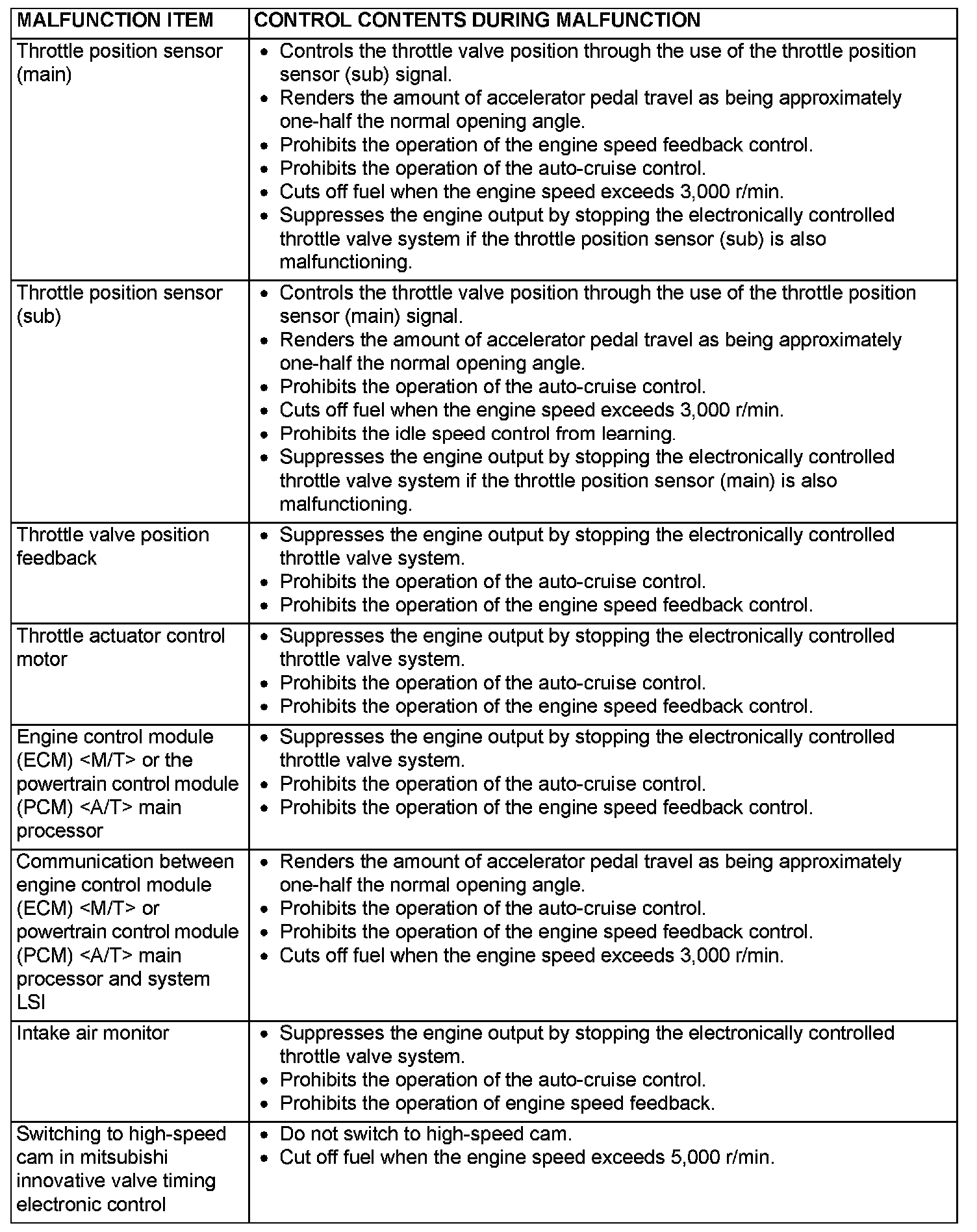 | MALFUNCTION ITEM | CONTROL CONTENTS DURING MALFUNCTION |
|---|---|
| Throttle position sensor (main) | • Controls the throttle valve position through the use of the throttle position sensor (sub) signal. • Renders the amount of accelerator pedal travel as being approximately one-half the normal opening angle. • Prohibits the operation of the engine speed feedback control. • Prohibits the operation of the auto-cruise control. • Cuts off fuel when the engine speed exceeds 3,000 r/min. • Suppresses the engine output by stopping the electronically controlled throttle valve system if the throttle position sensor (sub) is also malfunctioning. |
| Throttle position sensor (sub) | • Controls the throttle valve position through the use of the throttle position sensor (main) signal. • Renders the amount of accelerator pedal travel as being approximately one-half the normal opening angle. • Prohibits the operation of the auto-cruise control. • Cuts off fuel when the engine speed exceeds 3,000 r/min. • Prohibits the idle speed control from learning. • Suppresses the engine output by stopping the electronically controlled throttle valve system if the throttle position sensor (main) is also malfunctioning. |
| Throttle valve position feedback | • Suppresses the engine output by stopping the electronically controlled throttle valve system. • Prohibits the operation of the auto-cruise control. • Prohibits the operation of the engine speed feedback control. |
| Throttle actuator control motor | • Suppresses the engine output by stopping the electronically controlled throttle valve system. • Prohibits the operation of the auto-cruise control. • Prohibits the operation of the engine speed feedback control. |
| Engine control module (ECM) <M/T> or the powertrain control module (PCM) <A/T> main processor | • Suppresses the engine output by stopping the electronically controlled throttle valve system. • Prohibits the operation of the auto-cruise control. • Prohibits the operation of the engine speed feedback control. |
| Communication between engine control module (ECM) <M/T> or powertrain control module (PCM) <A/T> main processor and system LSI | • Renders the amount of accelerator pedal travel as being approximately one-half the normal opening angle. • Prohibits the operation of the auto-cruise control. • Prohibits the operation of the engine speed feedback control. • Cuts off fuel when the engine speed exceeds 3,000 r/min. |
| Intake air monitor | • Suppresses the engine output by stopping the electronically controlled throttle valve system. • Prohibits the operation of the auto-cruise control. • Prohibits the operation of engine speed feedback. |
| Switching to high-speed cam in mitsubishi innovative valve timing electronic control | • Do not switch to high-speed cam. • Cut off fuel when the engine speed exceeds 5,000 r/min. |